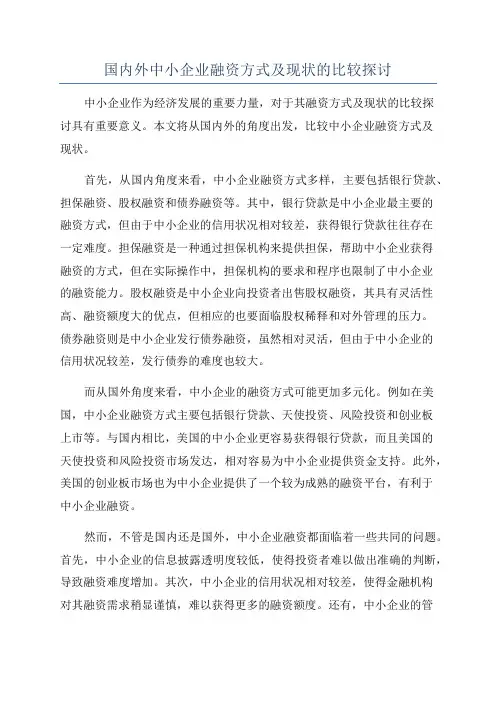 国内外中小企业融资方式及现状的比较探讨

中小企业作为经济发展的重要力量，对于其融资方式及现状的比较探讨具有重要意义。本文将从国内外的角度出发，比较中小企业融资方式及现状。

首先，从国内角度来看，中小企业融资方式多样，主要包括银行贷款、担保融资、股权融资和债券融资等。其中，银行贷款是中小企业最主要的融资方式，但由于中小企业的信用状况相对较差，获得银行贷款往往存在一定难度。担保融资是一种通过担保机构来提供担保，帮助中小企业获得融资的方式，但在实际操作中，担保机构的要求和程序也限制了中小企业的融资能力。股权融资是中小企业向投资者出售股权融资，其具有灵活性高、融资额度大的优点，但相应的也要面临股权稀释和对外管理的压力。债券融资则是中小企业发行债券融资，虽然相对灵活，但由于中小企业的信用状况较差，发行债券的难度也较大。

而从国外角度来看，中小企业的融资方式可能更加多元化。例如在美国，中小企业融资方式主要包括银行贷款、天使投资、风险投资和创业板上市等。与国内相比，美国的中小企业更容易获得银行贷款，而且美国的天使投资和风险投资市场发达，相对容易为中小企业提供资金支持。此外，美国的创业板市场也为中小企业提供了一个较为成熟的融资平台，有利于中小企业融资。

然而，不管是国内还是国外，中小企业融资都面临着一些共同的问题。首先，中小企业的信息披露透明度较低，使得投资者难以做出准确的判断，导致融资难度增加。其次，中小企业的信用状况相对较差，使得金融机构对其融资需求稍显谨慎，难以获得更多的融资额度。还有，中小企业的管